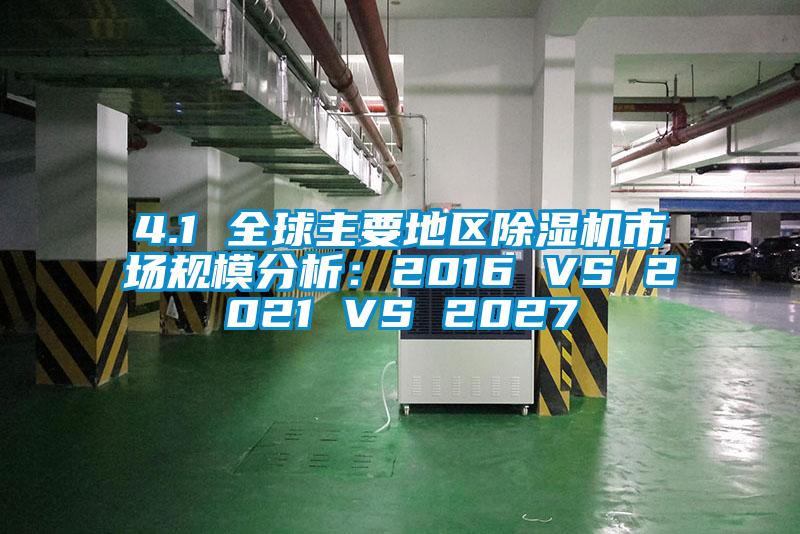 4.1 全球主要地区除湿机市场规模分析：2016 VS 2021 VS 2027